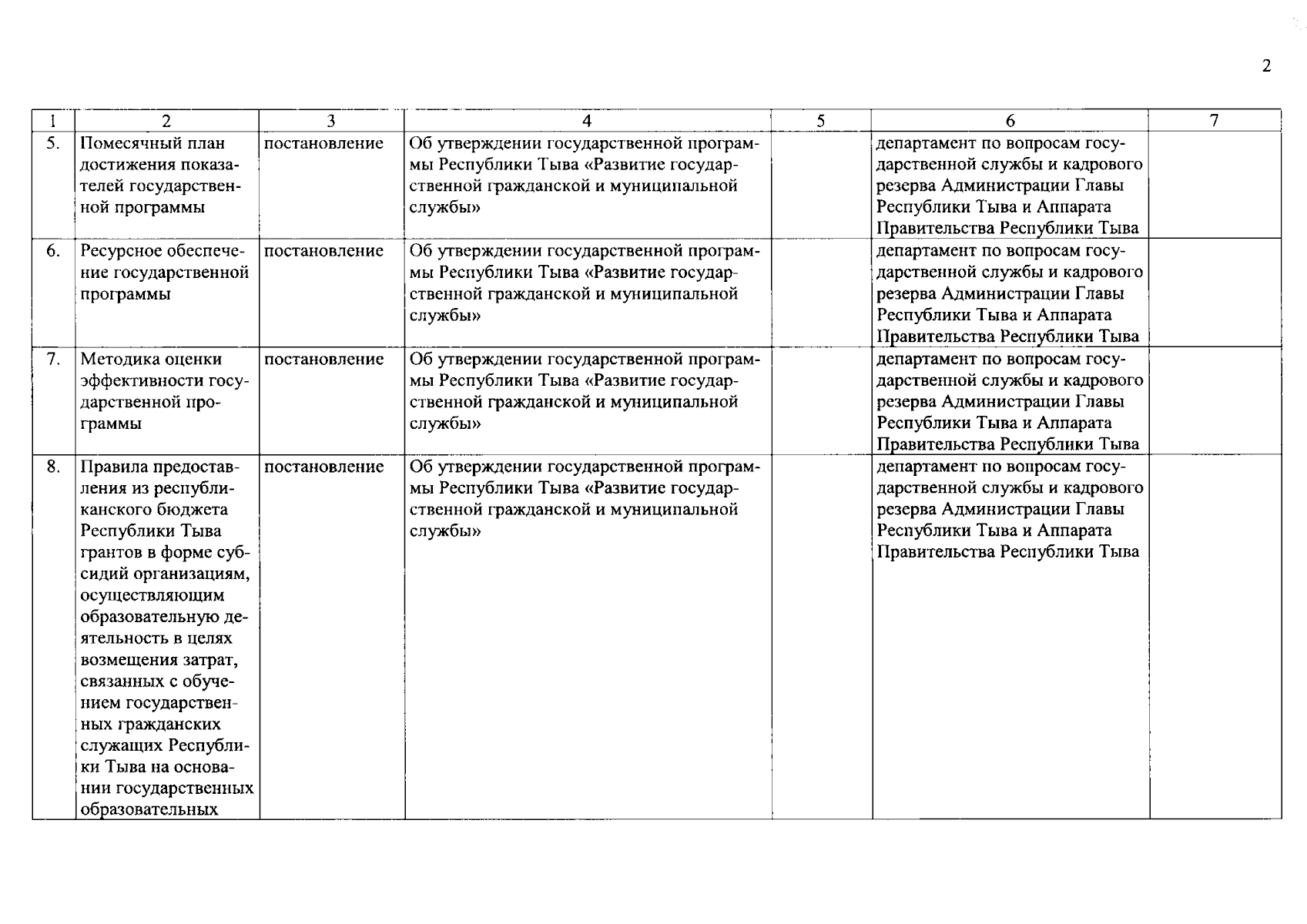 2

| 1 | 2 | 3 | 4 | 5 | 6 | 7 |
|---|---|---|---|---|---|---|
| 5. | Помесячный план достижения показателей государственной программы | постановление | Об утверждении государственной программы Республики Тыва «Развитие государственной гражданской и муниципальной службы» | | департамент по вопросам государственной службы и кадрового резерва Администрации Главы Республики Тыва и Аппарата Правительства Республики Тыва | |
| 6. | Ресурсное обеспечение государственной программы | постановление | Об утверждении государственной программы Республики Тыва «Развитие государственной гражданской и муниципальной службы» | | департамент по вопросам государственной службы и кадрового резерва Администрации Главы Республики Тыва и Аппарата Правительства Республики Тыва | |
| 7. | Методика оценки эффективности государственной программы | постановление | Об утверждении государственной программы Республики Тыва «Развитие государственной гражданской и муниципальной службы» | | департамент по вопросам государственной службы и кадрового резерва Администрации Главы Республики Тыва и Аппарата Правительства Республики Тыва | |
| 8. | Правила предоставления из республиканского бюджета Республики Тыва грантов в форме субсидий организациям, осуществляющим образовательную деятельность в целях возмещения затрат, связанных с обучением государственных гражданских служащих Республики Тыва на основании государственных образовательных | постановление | Об утверждении государственной программы Республики Тыва «Развитие государственной гражданской и муниципальной службы» | | департамент по вопросам государственной службы и кадрового резерва Администрации Главы Республики Тыва и Аппарата Правительства Республики Тыва | |